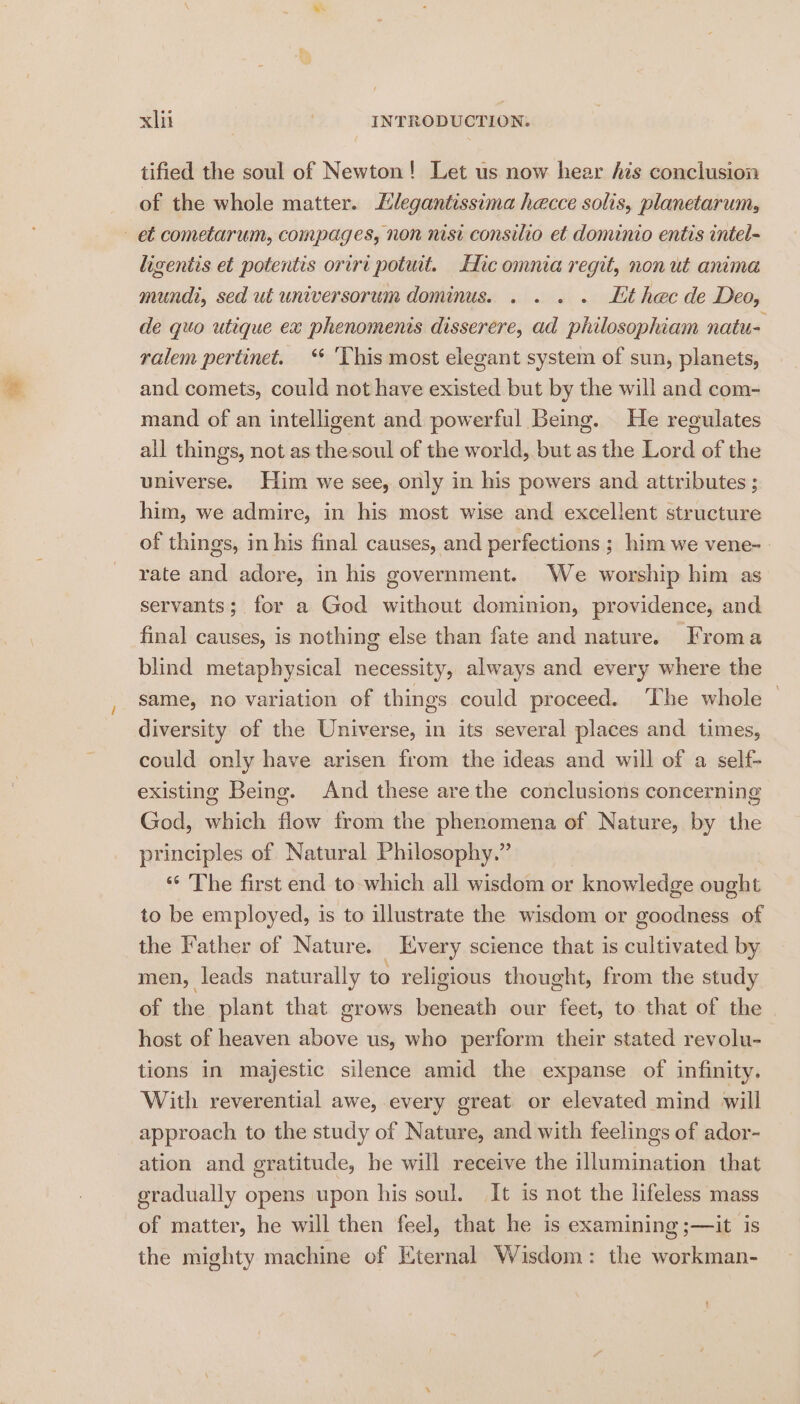 xlii INTRODUCTION.

tified the soul of Newton! Let us now hear his conclusion of the whole matter. Elegantissima hæcce solis, planetarum, et cometarum, compages, non nisi consilio et dominio entis intelligentis et potentis oriri potuit. Hic omnia regit, non ut anima mundi, sed ut universorum dominus. . . . . Et hæc de Deo, de quo utique ex phenomenis disserere, ad philosophiam naturalem pertinet. "This most elegant system of sun, planets, and comets, could not have existed but by the will and command of an intelligent and powerful Being. He regulates all things, not as the soul of the world, but as the Lord of the universe. Him we see, only in his powers and attributes; him, we admire, in his most wise and excellent structure of things, in his final causes, and perfections; him we venerate and adore, in his government. We worship him as servants; for a God without dominion, providence, and final causes, is nothing else than fate and nature. From a blind metaphysical necessity, always and every where the same, no variation of things could proceed. The whole diversity of the Universe, in its several places and times, could only have arisen from the ideas and will of a self-existing Being. And these are the conclusions concerning God, which flow from the phenomena of Nature, by the principles of Natural Philosophy."

"The first end to which all wisdom or knowledge ought to be employed, is to illustrate the wisdom or goodness of the Father of Nature. Every science that is cultivated by men, leads naturally to religious thought, from the study of the plant that grows beneath our feet, to that of the host of heaven above us, who perform their stated revolutions in majestic silence amid the expanse of infinity. With reverential awe, every great or elevated mind will approach to the study of Nature, and with feelings of adoration and gratitude, he will receive the illumination that gradually opens upon his soul. It is not the lifeless mass of matter, he will then feel, that he is examining;—it is the mighty machine of Eternal Wisdom: the workman-